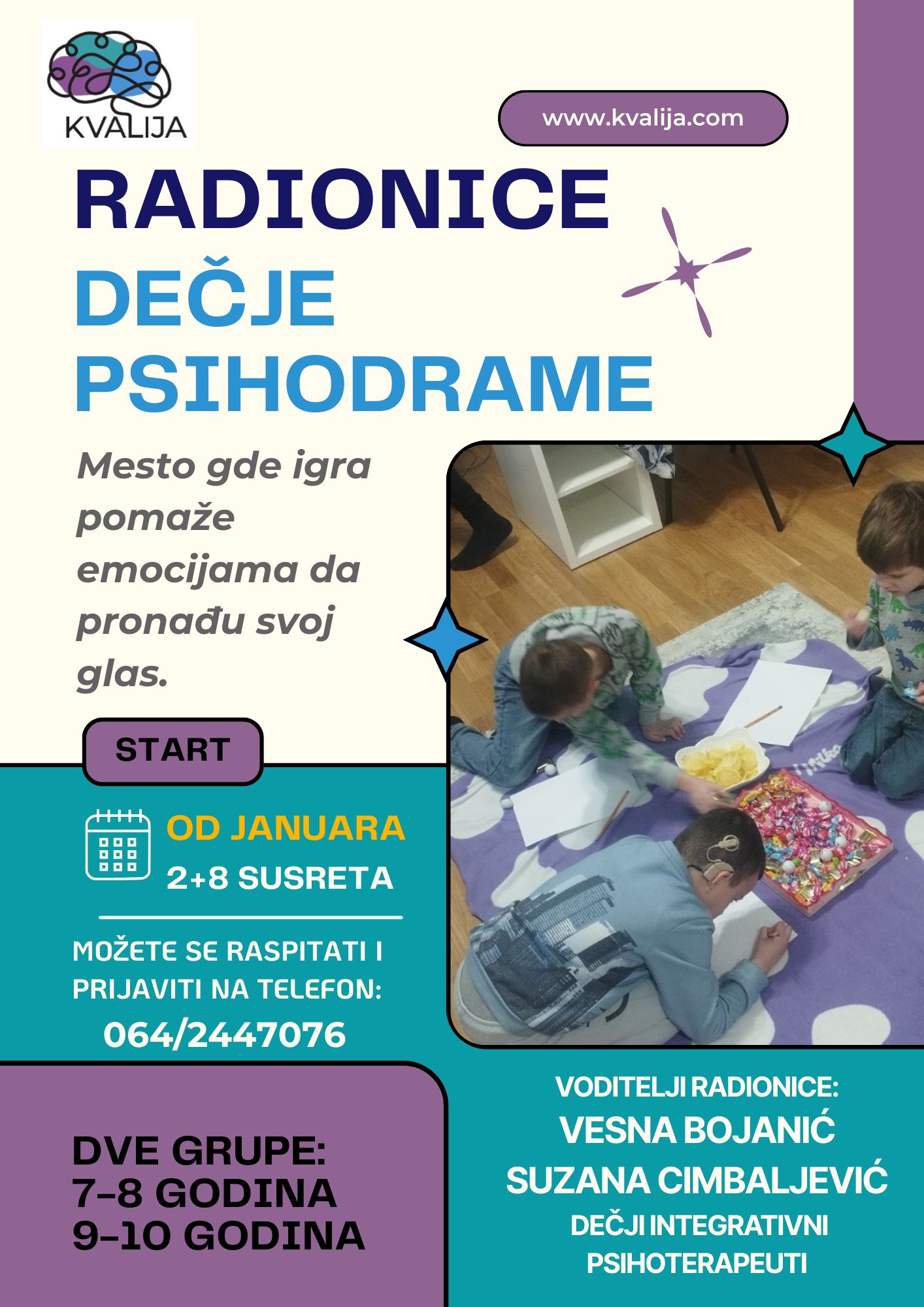 KVALIJA

www.kvalija.com

RADIONICE
DEČJE
PSIHODRAME

Mesto gde igra pomaže emocijama da pronađu svoj glas.

START

OD JANUARA
2+8 SUSRETA

MOŽETE SE RASPITATI I PRIJAVITI NA TELEFON:
064/2447076

DVE GRUPE:
7-8 GODINA
9-10 GODINA

VODITELJI RADIONICE:
VESNA BOJANIĆ
SUZANA CIMBALJEVIĆ
DEČJI INTEGRATIVNI PSIHOTERAPEUTI